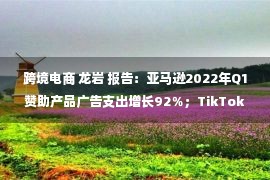 跨境电商 龙岩 报告：亚马逊2022年Q1赞助产品广告支出增长92%；TikTok